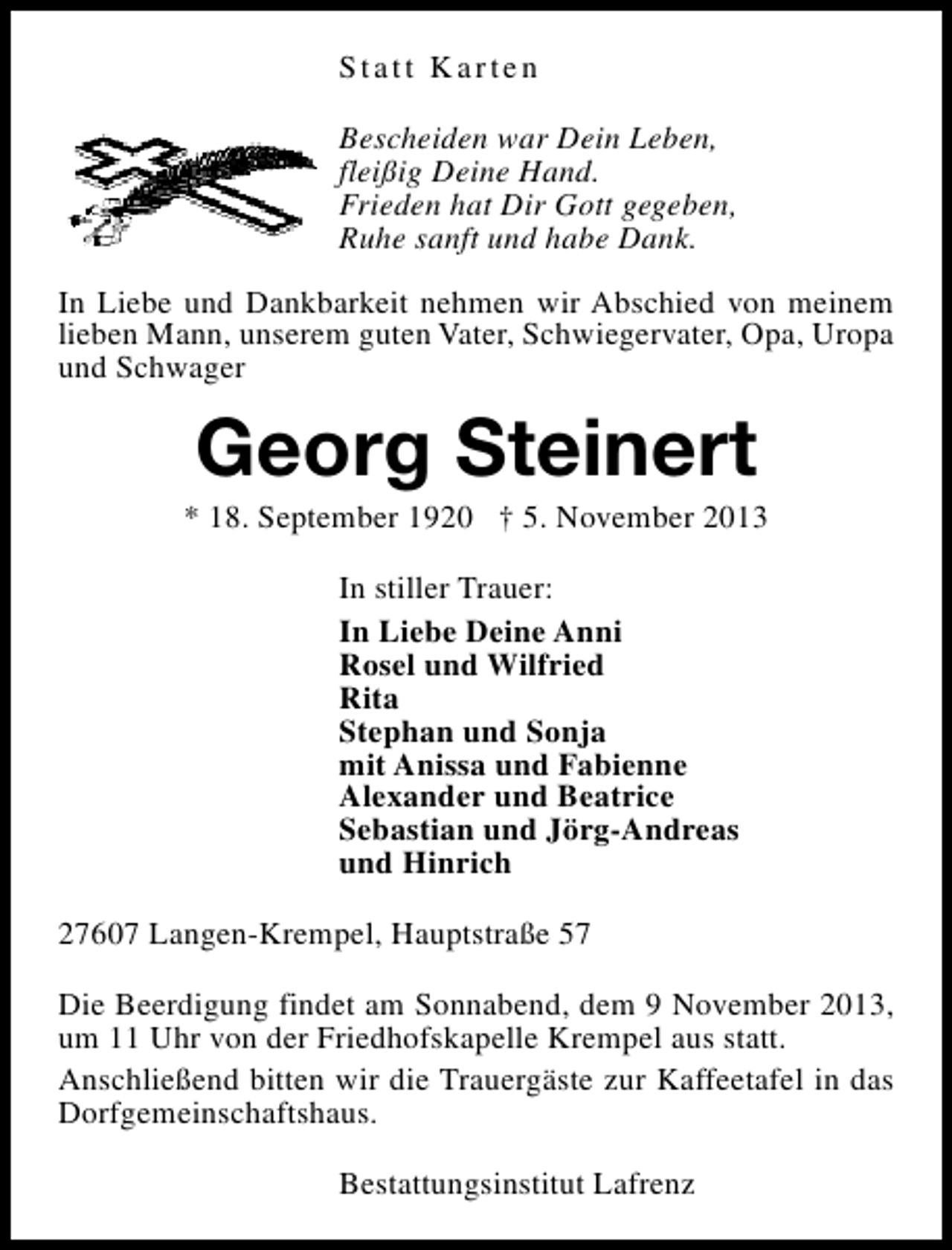 Statt Karten

Bescheiden war Dein Leben,
fleißig Deine Hand.
Frieden hat Dir Gott gegeben,
Ruhe sanft und habe Dank.

In Liebe und Dankbarkeit nehmen wir Abschied von meinem lieben Mann, unserem guten Vater, Schwiegervater, Opa, Uropa und Schwager

Georg Steinert

* 18. September 1920 † 5. November 2013

In stiller Trauer:

In Liebe Deine Anni
Rosel und Wilfried
Rita
Stephan und Sonja
mit Anissa und Fabienne
Alexander und Beatrice
Sebastian und Jörg-Andreas
und Hinrich

27607 Langen-Krempel, Hauptstraße 57

Die Beerdigung findet am Sonnabend, dem 9 November 2013, um 11 Uhr von der Friedhofskapelle Krempel aus statt.

Anschließend bitten wir die Trauergäste zur Kaffeetafel in das Dorfgemeinschaftshaus.

Bestattungsinstitut Lafrenz